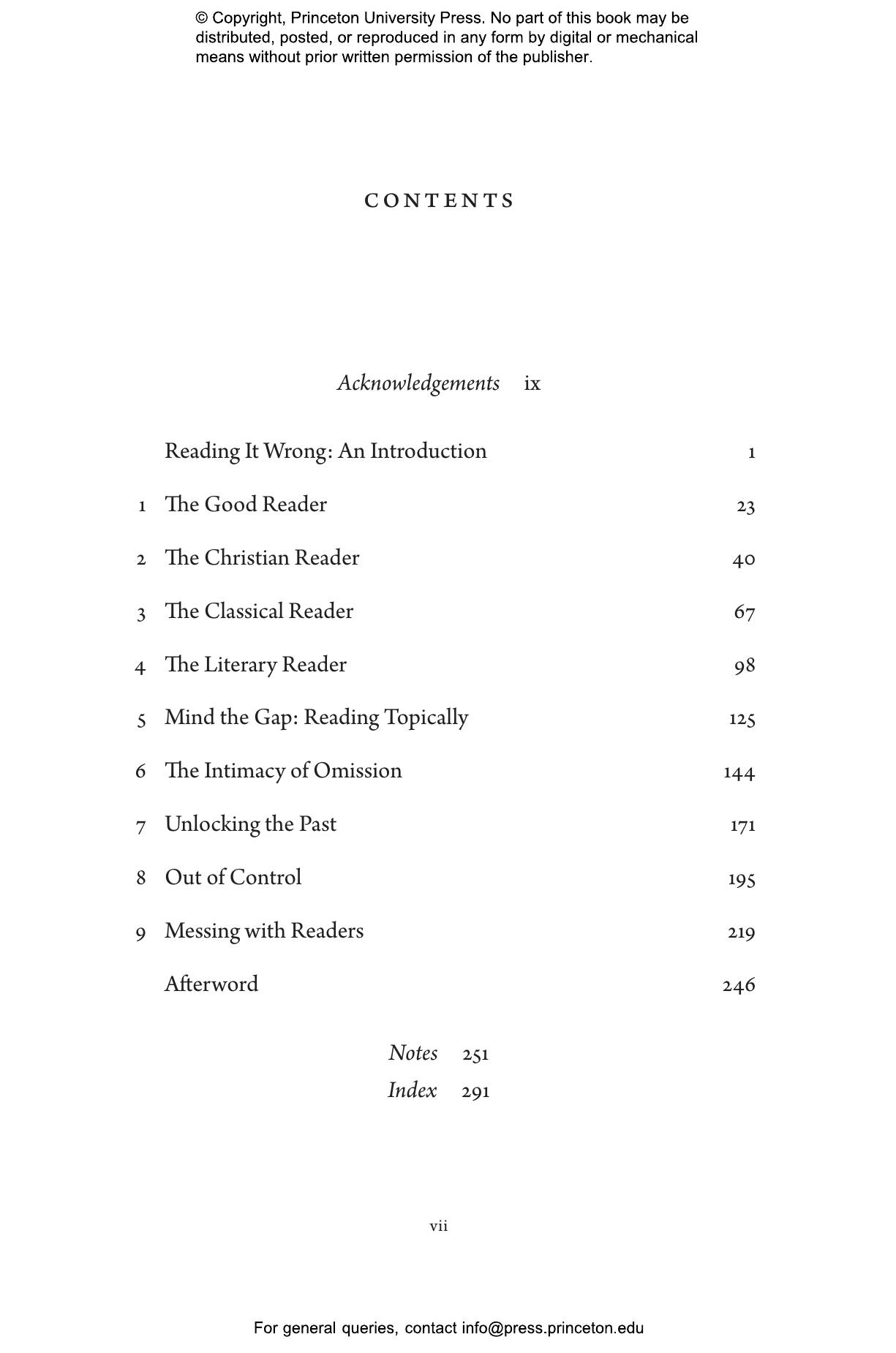 © Copyright, Princeton University Press. No part of this book may be distributed, posted, or reproduced in any form by digital or mechanical means without prior written permission of the publisher.

CONTENTS

Acknowledgements ix

Reading It Wrong: An Introduction 1

1 The Good Reader 23

2 The Christian Reader 40

3 The Classical Reader 67

4 The Literary Reader 98

5 Mind the Gap: Reading Topically 125

6 The Intimacy of Omission 144

7 Unlocking the Past 171

8 Out of Control 195

9 Messing with Readers 219

Afterword 246

Notes 251
Index 291

vii

For general queries, contact info@press.princeton.edu